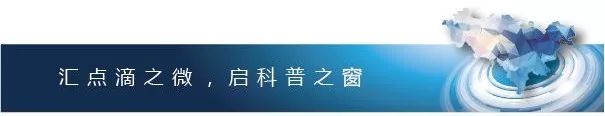 汇点滴之微，启科普之窗